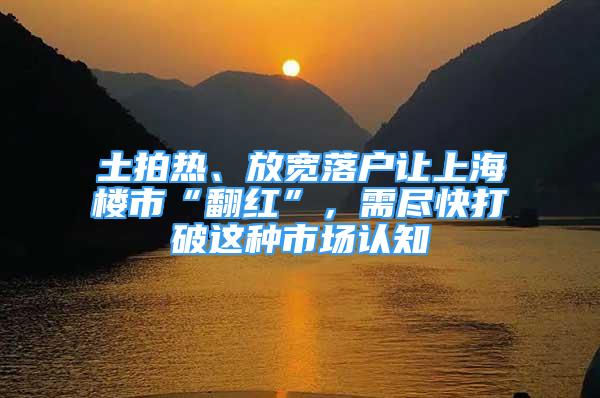 土拍热、放宽落户让上海楼市“翻红”，需尽快打破这种市场认知